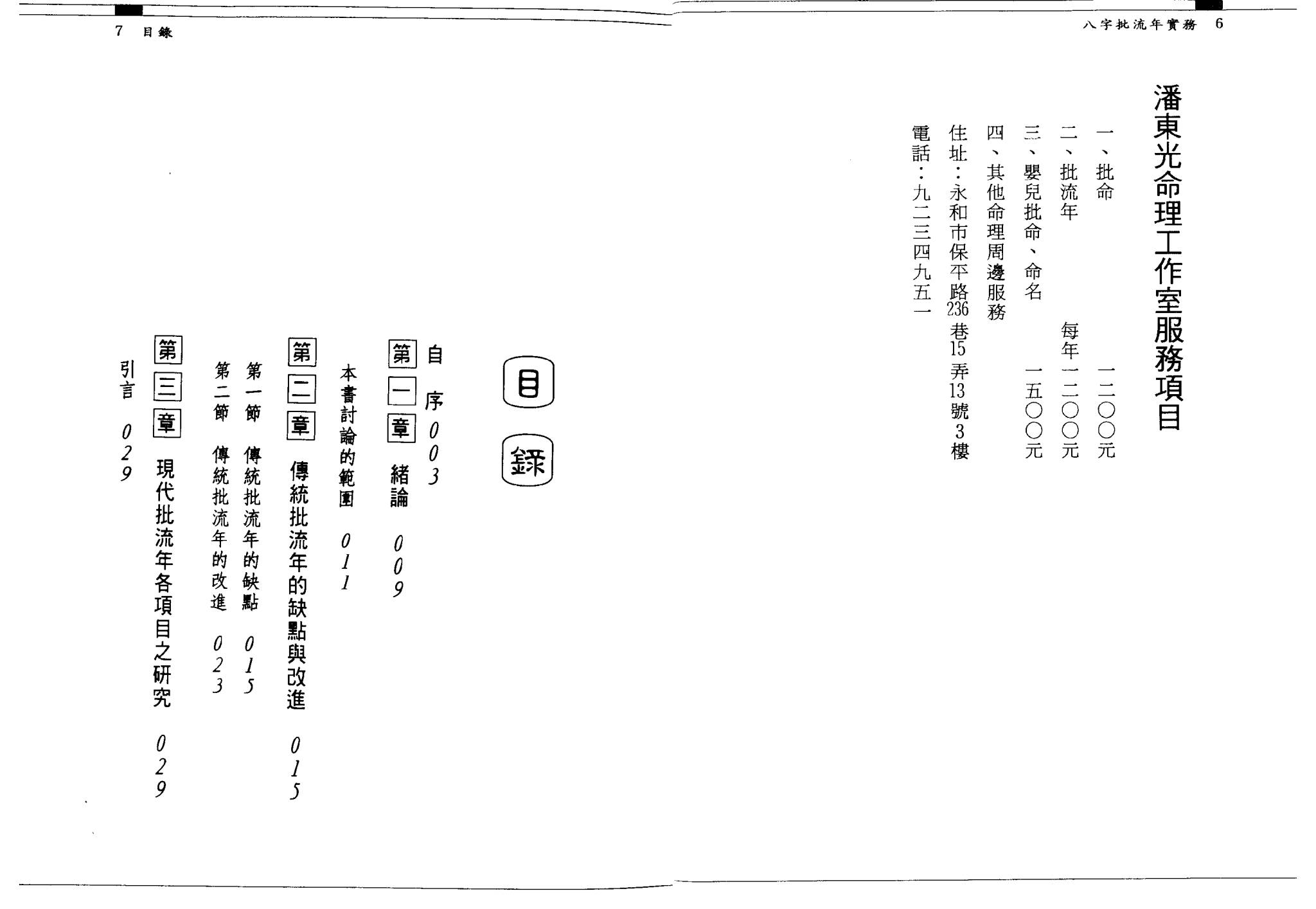 八字批流年實務 6

潘東光命理工作室服務項目

一、批命 一二〇〇元
二、批流年 每年一二〇〇元
三、嬰兒批命、命名 一五〇〇元
四、其他命理周邊服務
住址：永和市保平路236巷15弄13號3樓
電話：九二三四九五一

7 目錄

目錄

自序 003
第一章 緒論 009
本書討論的範圍 011
第二章 傳統批流年的缺點與改進 015
第一節 傳統批流年的缺點 015
第二節 傳統批流年的改進 023
第三章 現代批流年各項目之研究 029
引言 029